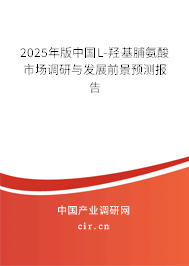 2025年版中国L-羟基脯氨酸市场调研与发展前景预测报告

中国产业调研网

cir.cn